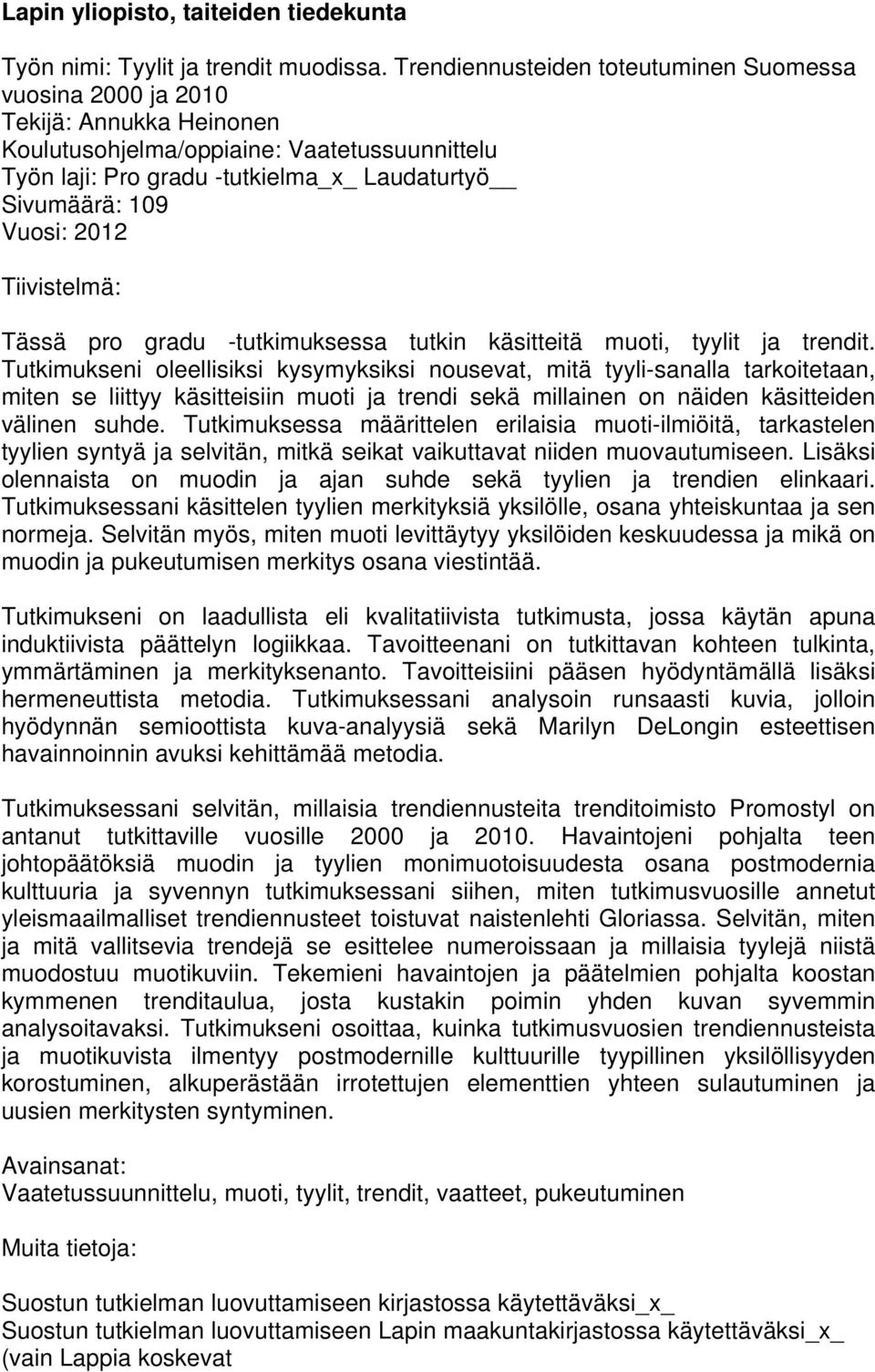 Lapin yliopisto, taiteiden tiedekunta

Työn nimi: Tyylit ja trendit muodissa. Trendiennusteiden toteutuminen Suomessa vuosina 2000 ja 2010
Tekijä: Annukka Heinonen
Koulutusohjelma/oppiaine: Vaatetussuunnittelu
Työn laji: Pro gradu -tutkielma_x_ Laudaturtyö__
Sivumäärä: 109
Vuosi: 2012

Tiivistelmä:

Tässä pro gradu -tutkimuksessa tutkin käsitteitä muoti, tyylit ja trendit. Tutkimukseni oleellisiksi kysymyksiksi nousevat, mitä tyyli-sanalla tarkoitetaan, miten se liittyy käsitteisiin muoti ja trendi sekä millainen on näiden käsitteiden välinen suhde. Tutkimuksessa määrittelen erilaisia muoti-ilmiöitä, tarkastelen tyylien syntyä ja selvitän, mitkä seikat vaikuttavat niiden muovautumiseen. Lisäksi olennaista on muodin ja ajan suhde sekä tyylien ja trendien elinkaari. Tutkimuksessani käsittelen tyylien merkityksiä yksilölle, osana yhteiskuntaa ja sen normeja. Selvitän myös, miten muoti levittäytyy yksilöiden keskuudessa ja mikä on muodin ja pukeutumisen merkitys osana viestintää.

Tutkimukseni on laadullista eli kvalitatiivista tutkimusta, jossa käytän apuna induktiivista päättelyn logiikkaa. Tavoitteenani on tutkittavan kohteen tulkinta, ymmärtäminen ja merkityksenanto. Tavoitteisiini pääsen hyödyntämällä lisäksi hermeneuttista metodia. Tutkimuksessani analysoin runsaasti kuvia, jolloin hyödynnän semioottista kuva-analyysiä sekä Marilyn DeLongin esteettisen havainnoinnin avuksi kehittämää metodia.

Tutkimuksessani selvitän, millaisia trendiennusteita trenditoimisto Promostyl on antanut tutkittaville vuosille 2000 ja 2010. Havaintojeni pohjalta teen johtopäätöksiä muodin ja tyylien monimuotoisuudesta osana postmodernia kulttuuria ja syvennyn tutkimuksessani siihen, miten tutkimusvuosille annetut yleismaailmalliset trendiennusteet toistuvat naistenlehti Gloriassa. Selvitän, miten ja mitä vallitsevia trendejä se esittelee numeroissaan ja millaisia tyylejä niistä muodostuu muotikuviin. Tekemieni havaintojen ja päätelmien pohjalta koostan kymmenen trenditaulua, josta kustakin poimin yhden kuvan syvemmin analysoitavaksi. Tutkimukseni osoittaa, kuinka tutkimusvuosien trendiennusteista ja muotikuvista ilmentyy postmodernille kulttuurille tyypillinen yksilöllisyyden korostuminen, alkuperästään irrotettujen elementtien yhteen sulautuminen ja uusien merkitysten syntyminen.

Avainsanat:
Vaatetussuunnittelu, muoti, tyylit, trendit, vaatteet, pukeutuminen

Muita tietoja:

Suostun tutkielman luovuttamiseen kirjastossa käytettäväksi_x_
Suostun tutkielman luovuttamiseen Lapin maakuntakirjastossa käytettäväksi_x_
(vain Lappia koskevat